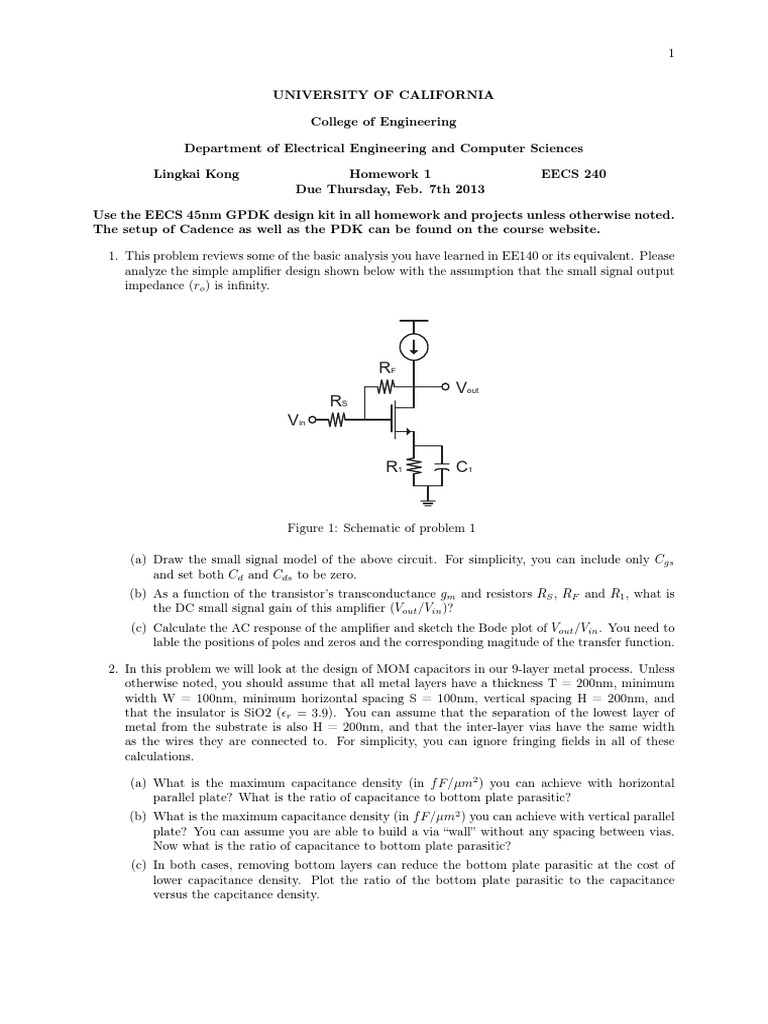 1

UNIVERSITY OF CALIFORNIA

College of Engineering

Department of Electrical Engineering and Computer Sciences

Lingkai Kong Homework 1 EECS 240

Due Thursday, Feb. 7th 2013

Use the EECS 45nm GPDK design kit in all homework and projects unless otherwise noted. The setup of Cadence as well as the PDK can be found on the course website.

1. This problem reviews some of the basic analysis you have learned in EE140 or its equivalent. Please analyze the simple amplifier design shown below with the assumption that the small signal output impedance ($r_o$) is infinity.

$R_F$

$V_{out}$

$R_S$

$V_{in}$

$R_1$

$C_1$

Figure 1: Schematic of problem 1

(a) Draw the small signal model of the above circuit. For simplicity, you can include only $C_{gs}$ and set both $C_d$ and $C_{ds}$ to be zero.

(b) As a function of the transistor's transconductance $g_m$ and resistors $R_S$, $R_F$ and $R_1$, what is the DC small signal gain of this amplifier ($V_{out}/V_{in}$)?

(c) Calculate the AC response of the amplifier and sketch the Bode plot of $V_{out}/V_{in}$. You need to lable the positions of poles and zeros and the corresponding magitude of the transfer function.

2. In this problem we will look at the design of MOM capacitors in our 9-layer metal process. Unless otherwise noted, you should assume that all metal layers have a thickness T = 200nm, minimum width W = 100nm, minimum horizontal spacing S = 100nm, vertical spacing H = 200nm, and that the insulator is SiO2 ($\epsilon_r = 3.9$). You can assume that the separation of the lowest layer of metal from the substrate is also H = 200nm, and that the inter-layer vias have the same width as the wires they are connected to. For simplicity, you can ignore fringing fields in all of these calculations.

(a) What is the maximum capacitance density (in $fF/\mu m^2$) you can achieve with horizontal parallel plate? What is the ratio of capacitance to bottom plate parasitic?

(b) What is the maximum capacitance density (in $fF/\mu m^2$) you can achieve with vertical parallel plate? You can assume you are able to build a via "wall" without any spacing between vias. Now what is the ratio of capacitance to bottom plate parasitic?

(c) In both cases, removing bottom layers can reduce the bottom plate parasitic at the cost of lower capacitance density. Plot the ratio of the bottom plate parasitic to the capacitance versus the capcitance density.